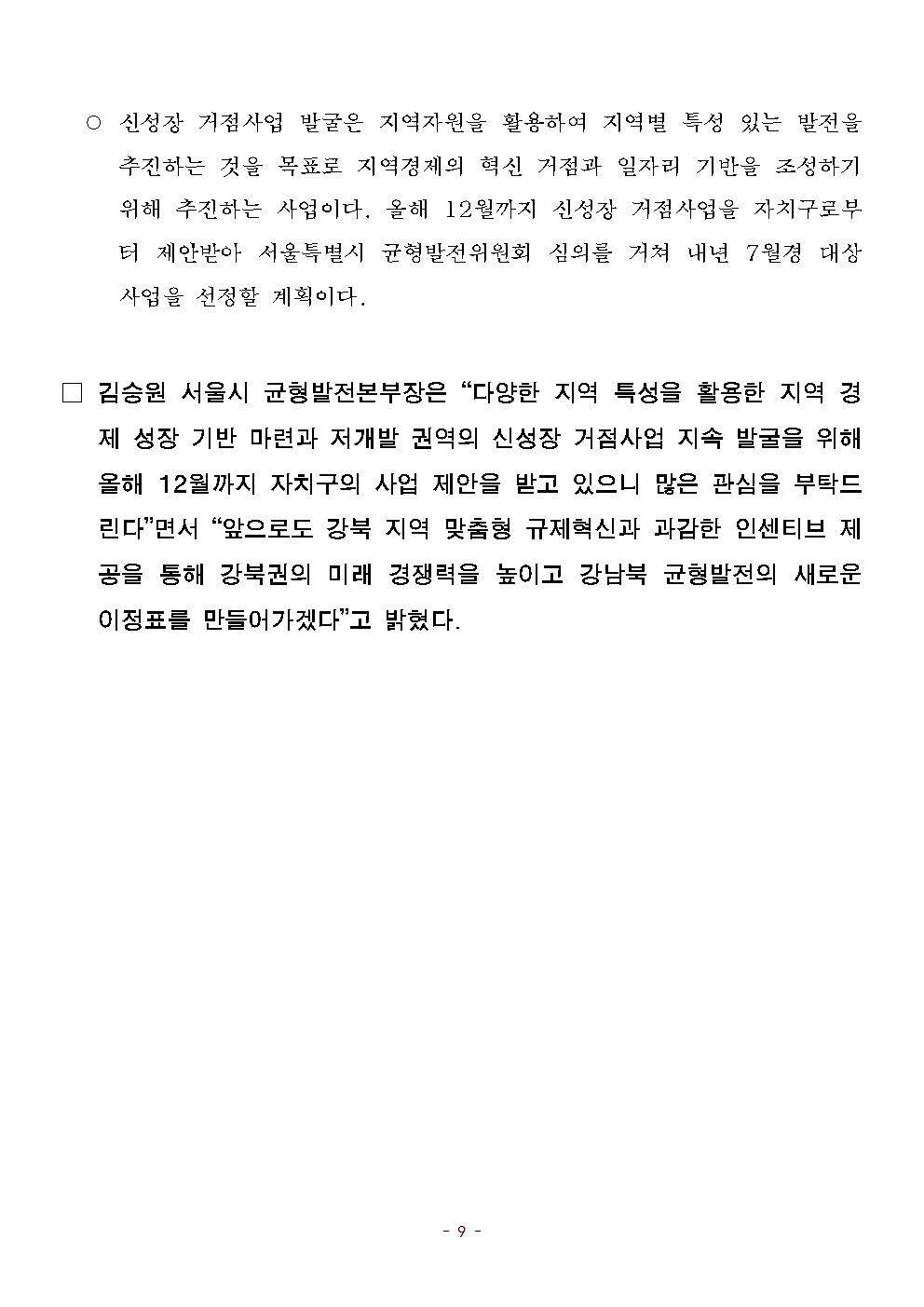 ○ 신성장 거점사업 발굴은 지역자원을 활용하여 지역별 특성 있는 발전을 추진하는 것을 목표로 지역경제의 혁신 거점과 일자리 기반을 조성하기 위해 추진하는 사업이다. 올해 12월까지 신성장 거점사업을 자치구로부터 제안받아 서울특별시 균형발전위원회 심의를 거쳐 내년 7월경 대상 사업을 선정할 계획이다.

□ 김승원 서울시 균형발전본부장은 “다양한 지역 특성을 활용한 지역 경제 성장 기반 마련과 저개발 권역의 신성장 거점사업 지속 발굴을 위해 올해 12월까지 자치구의 사업 제안을 받고 있으니 많은 관심을 부탁드린다”면서 “앞으로도 강북 지역 맞춤형 규제혁신과 과감한 인센티브 제공을 통해 강북권의 미래 경쟁력을 높이고 강남북 균형발전의 새로운 이정표를 만들어가겠다”고 밝혔다.

- 9 -